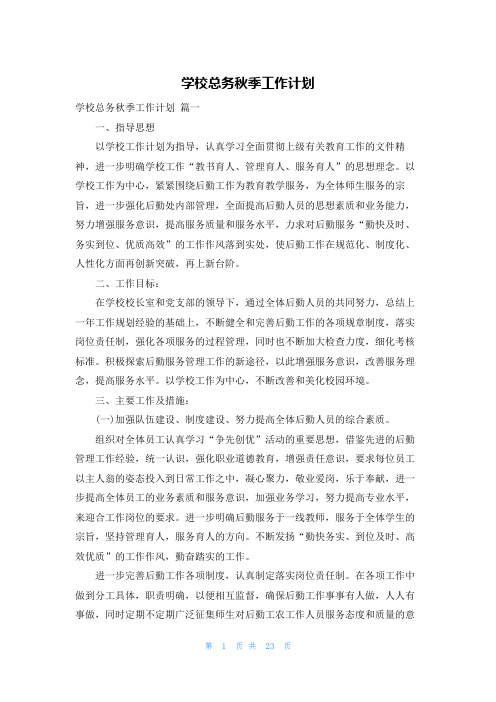 学校总务秋季工作计划

学校总务秋季工作计划 篇一

一、指导思想

以学校工作计划为指导，认真学习全面贯彻上级有关教育工作的文件精神，进一步明确学校工作“教书育人、管理育人、服务育人”的思想理念。以学校工作为中心，紧紧围绕后勤工作为教育教学服务，为全体师生服务的宗旨，进一步强化后勤处内部管理，全面提高后勤人员的思想素质和业务能力，努力增强服务意识，提高服务质量和服务水平，力求对后勤服务“勤快及时、务实到位、优质高效”的工作作风落到实处，使后勤工作在规范化、制度化、人性化方面再创新突破，再上新台阶。

二、工作目标：

在学校校长室和党支部的领导下，通过全体后勤人员的共同努力，总结上一年工作规划经验的基础上，不断健全和完善后勤工作的各项规章制度，落实岗位责任制，强化各项服务的过程管理，同时也不断加大检查力度，细化考核标准。积极探索后勤服务管理工作的新途径，以此增强服务意识，改善服务理念，提高服务水平。以学校工作为中心，不断改善和美化校园环境。

三、主要工作及措施：

(一)加强队伍建设、制度建设、努力提高全体后勤人员的综合素质。

组织对全体员工认真学习“争先创优”活动的重要思想，借鉴先进的后勤管理工作经验，统一认识，强化职业道德教育，增强责任意识，要求每位员工以主人翁的姿态投入到日常工作之中，凝心聚力，敬业爱岗，乐于奉献，进一步提高全体员工的业务素质和服务意识，加强业务学习，努力提高专业水平，来迎合工作岗位的要求。进一步明确后勤服务于一线教师，服务于全体学生的宗旨，坚持管理育人，服务育人的方向。不断发扬“勤快务实、到位及时、高效优质”的工作作风，勤奋踏实的工作。

进一步完善后勤工作各项制度，认真制定落实岗位责任制。在各项工作中做到分工具体，职责明确，以便相互监督，确保后勤工作事事有人做，人人有事做，同时定期不定期广泛征集师生对后勤工农工作人员服务态度和质量的意

第 1 页 共 23 页